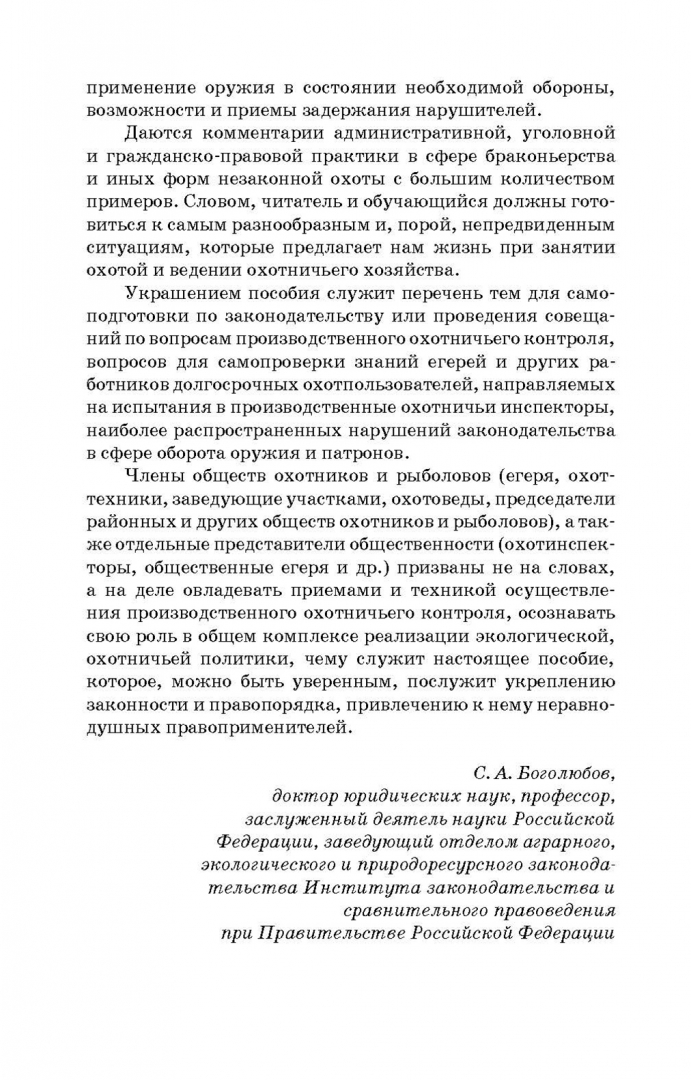 применение оружия в состоянии необходимой обороны, возможности и приемы задержания нарушителей.

Даются комментарии административной, уголовной и гражданско-правовой практики в сфере браконьерства и иных форм незаконной охоты с большим количеством примеров. Словом, читатель и обучающийся должны готовиться к самым разнообразным и, порой, непредвиденным ситуациям, которые предлагает нам жизнь при занятии охотой и ведении охотничьего хозяйства.

Украшением пособия служит перечень тем для самоподготовки по законодательству или проведения совещаний по вопросам производственного охотничьего контроля, вопросов для самопроверки знаний егерей и других работников долгосрочных охотпользователей, направляемых на испытания в производственные охотничьи инспекторы, наиболее распространенных нарушений законодательства в сфере оборота оружия и патронов.

Члены обществ охотников и рыболовов (егеря, охоттехники, заведующие участками, охотоведы, председатели районных и других обществ охотников и рыболовов), а также отдельные представители общественности (охотинспекторы, общественные егеря и др.) призваны не на словах, а на деле овладевать приемами и техникой осуществления производственного охотничьего контроля, осознавать свою роль в общем комплексе реализации экологической, охотничьей политики, чему служит настоящее пособие, которое, можно быть уверенным, послужит укреплению законности и правопорядка, привлечению к нему неравнодушных правоприменителей.

С. А. Боголюбов,
доктор юридических наук, профессор,
заслуженный деятель науки Российской Федерации, заведующий отделом аграрного, экологического и природоресурсного законодательства Института законодательства и сравнительного правоведения при Правительстве Российской Федерации